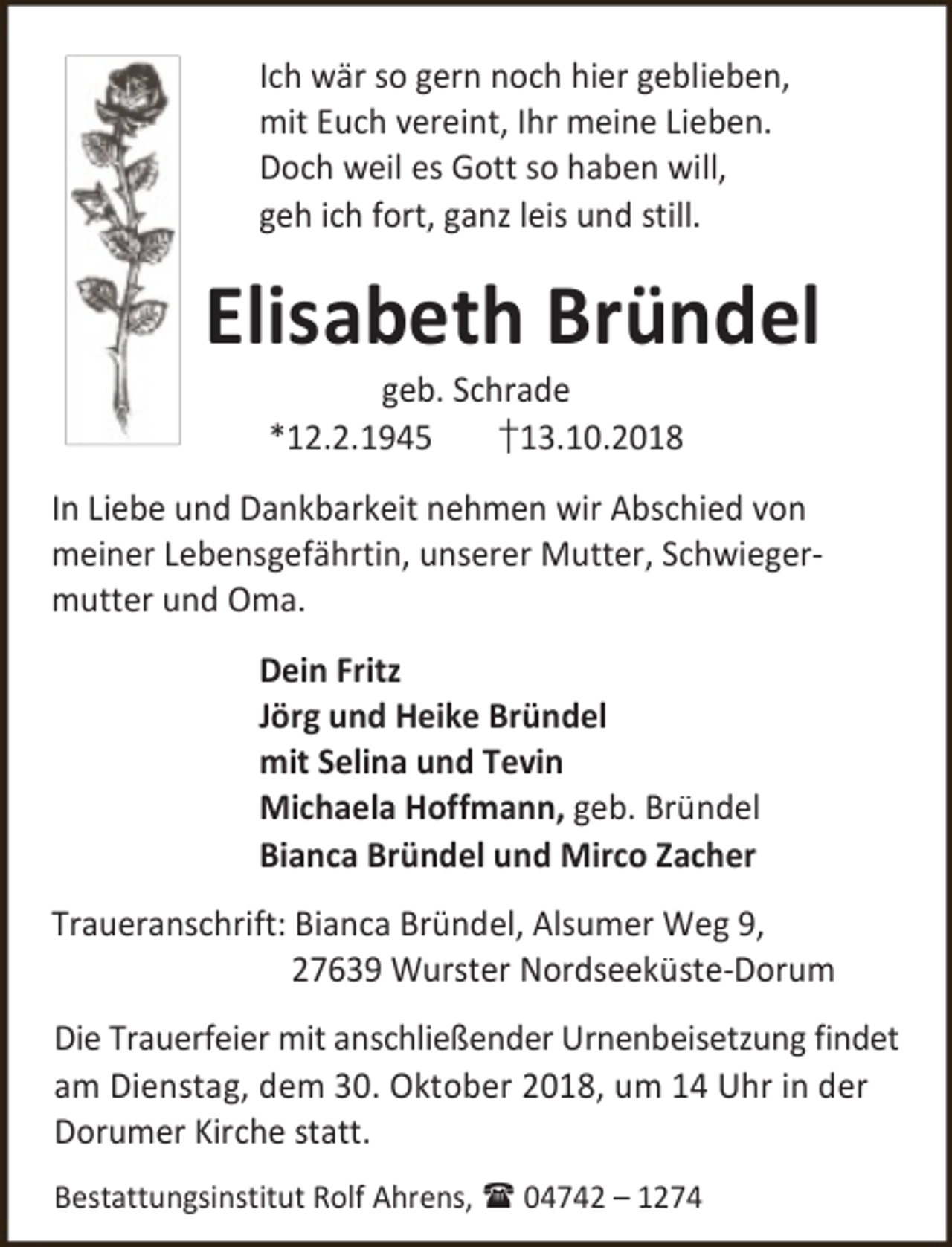 Ich wär so gern noch hier geblieben,
mit Euch vereint, Ihr meine Lieben.
Doch weil es Gott so haben will,
geh ich fort, ganz leis und still.

Elisabeth Bründel

geb. Schrade
*12.2.1945 †13.10.2018

In Liebe und Dankbarkeit nehmen wir Abschied von meiner Lebensgefährtin, unserer Mutter, Schwiegermutter und Oma.

Dein Fritz
Jörg und Heike Bründel
mit Selina und Tevin
Michaela Hoffmann, geb. Bründel
Bianca Bründel und Mirco Zacher

Traueranschrift: Bianca Bründel, Alsumer Weg 9,
27639 Wurster Nordseeküste-Dorum

Die Trauerfeier mit anschließender Urnenbeisetzung findet am Dienstag, dem 30. Oktober 2018, um 14 Uhr in der Dorumer Kirche statt.

Bestattungsinstitut Rolf Ahrens, ☎ 04742 – 1274